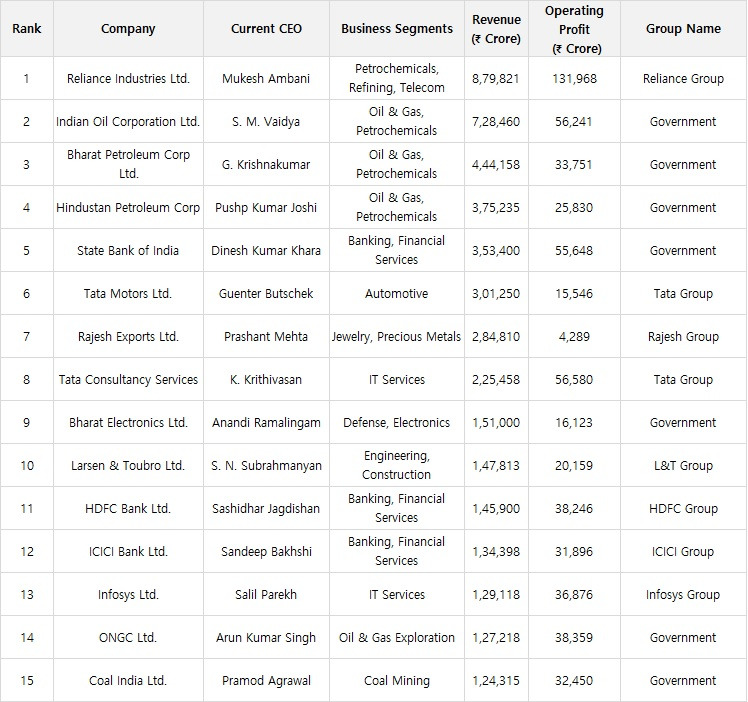 | Rank | Company | Current CEO | Business Segments | Revenue (₹ Crore) | Operating Profit (₹ Crore) | Group Name |
|---|---|---|---|---|---|---|
| 1 | Reliance Industries Ltd. | Mukesh Ambani | Petrochemicals, Refining, Telecom | 8,79,821 | 131,968 | Reliance Group |
| 2 | Indian Oil Corporation Ltd. | S. M. Vaidya | Oil & Gas, Petrochemicals | 7,28,460 | 56,241 | Government |
| 3 | Bharat Petroleum Corp Ltd. | G. Krishnakumar | Oil & Gas, Petrochemicals | 4,44,158 | 33,751 | Government |
| 4 | Hindustan Petroleum Corp | Pushp Kumar Joshi | Oil & Gas, Petrochemicals | 3,75,235 | 25,830 | Government |
| 5 | State Bank of India | Dinesh Kumar Khara | Banking, Financial Services | 3,53,400 | 55,648 | Government |
| 6 | Tata Motors Ltd. | Guenter Butschek | Automotive | 3,01,250 | 15,546 | Tata Group |
| 7 | Rajesh Exports Ltd. | Prashant Mehta | Jewelry, Precious Metals | 2,84,810 | 4,289 | Rajesh Group |
| 8 | Tata Consultancy Services | K. Krithivasan | IT Services | 2,25,458 | 56,580 | Tata Group |
| 9 | Bharat Electronics Ltd. | Anandi Ramalingam | Defense, Electronics | 1,51,000 | 16,123 | Government |
| 10 | Larsen & Toubro Ltd. | S. N. Subrahmanyan | Engineering, Construction | 1,47,813 | 20,159 | L&T Group |
| 11 | HDFC Bank Ltd. | Sashidhar Jagdishan | Banking, Financial Services | 1,45,900 | 38,246 | HDFC Group |
| 12 | ICICI Bank Ltd. | Sandeep Bakhshi | Banking, Financial Services | 1,34,398 | 31,896 | ICICI Group |
| 13 | Infosys Ltd. | Salil Parekh | IT Services | 1,29,118 | 36,876 | Infosys Group |
| 14 | ONGC Ltd. | Arun Kumar Singh | Oil & Gas Exploration | 1,27,218 | 38,359 | Government |
| 15 | Coal India Ltd. | Pramod Agrawal | Coal Mining | 1,24,315 | 32,450 | Government |